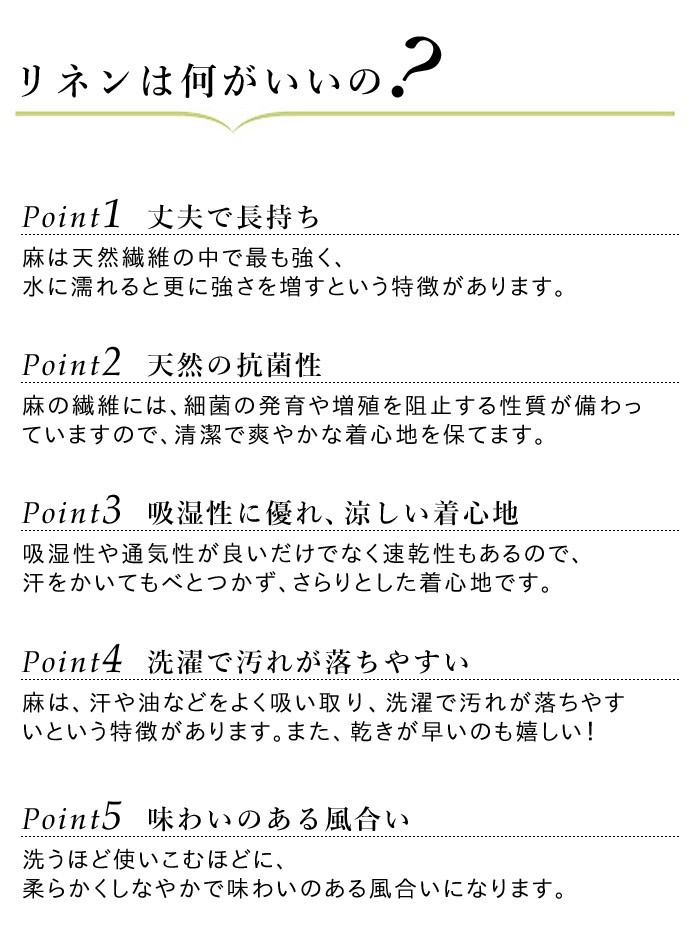 リネンは何がいいの?

Point1 丈夫で長持ち

麻は天然繊維の中で最も強く、水に濡れると更に強さを増すという特徴があります。

Point2 天然の抗菌性

麻の繊維には、細菌の発育や増殖を阻止する性質が備わっていますので、清潔で爽やかな着心地を保てます。

Point3 吸湿性に優れ、涼しい着心地

吸湿性や通気性が良いだけでなく速乾性もあるので、汗をかいてもべとつかず、さらりとした着心地です。

Point4 洗濯で汚れが落ちやすい

麻は、汗や油などをよく吸い取り、洗濯で汚れが落ちやすいという特徴があります。また、乾きが早いのも嬉しい!

Point5 味わいのある風合い

洗うほど使いこむほどに、柔らかくしなやかで味わいのある風合いになります。